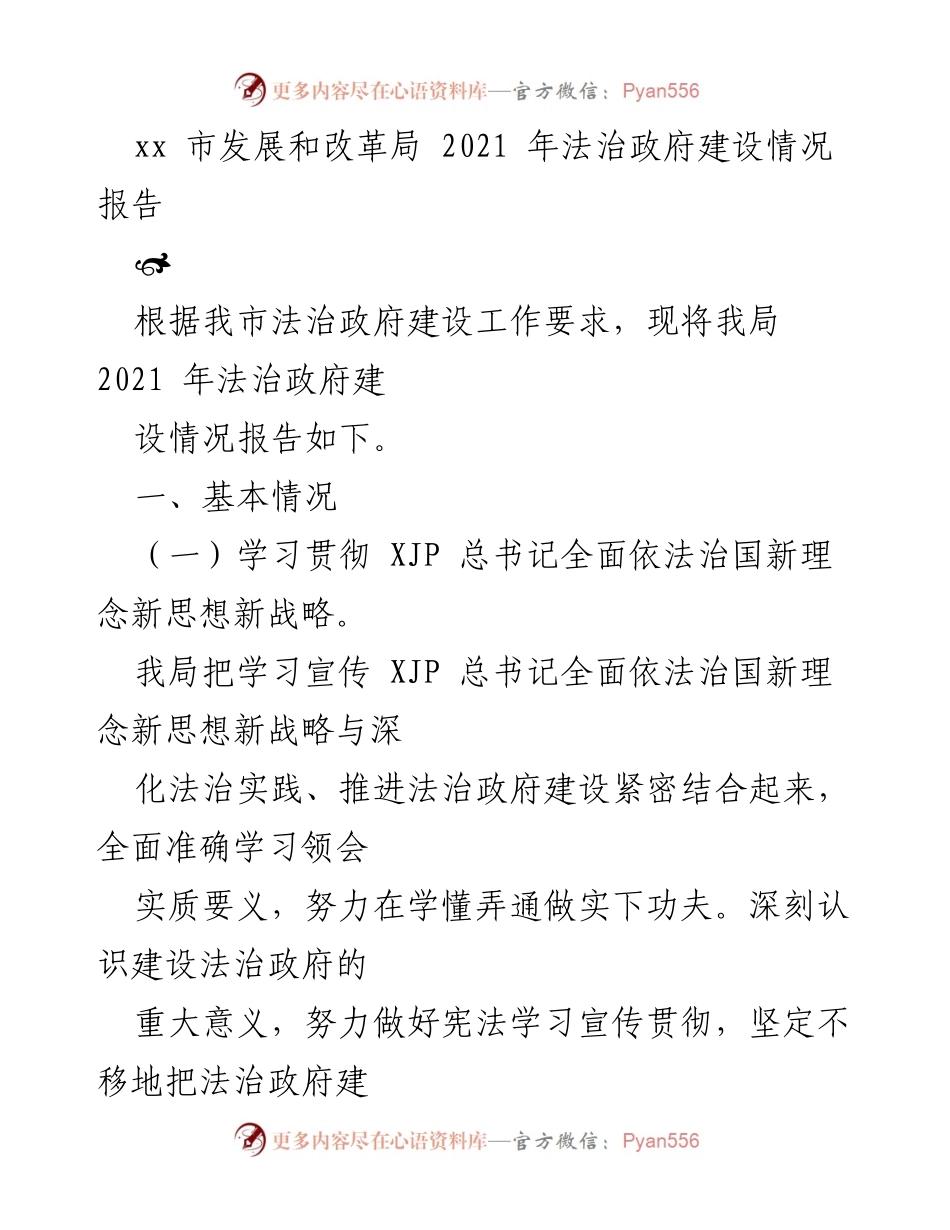 更多内容尽在心语资料库—官方微信：Pyan556

xx 市发展和改革局 2021 年法治政府建设情况报告

根据我市法治政府建设工作要求，现将我局 2021 年法治政府建

设情况报告如下。

一、基本情况

（一）学习贯彻 XJP 总书记全面依法治国新理念新思想新战略。

我局把学习宣传 XJP 总书记全面依法治国新理念新思想新战略与深

化法治实践、推进法治政府建设紧密结合起来，全面准确学习领会

实质要义，努力在学懂弄通做实下功夫。深刻认识建设法治政府的

重大意义，努力做好宪法学习宣传贯彻，坚定不移地把法治政府建

更多内容尽在心语资料库—官方微信：Pyan556